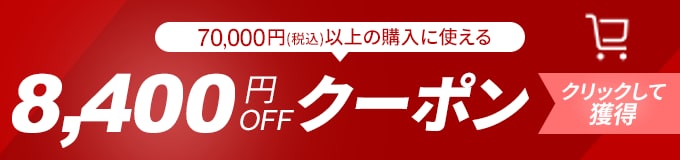 70,000円(税込)以上の購入に使える

8,400円OFFクーポン

クリックして獲得